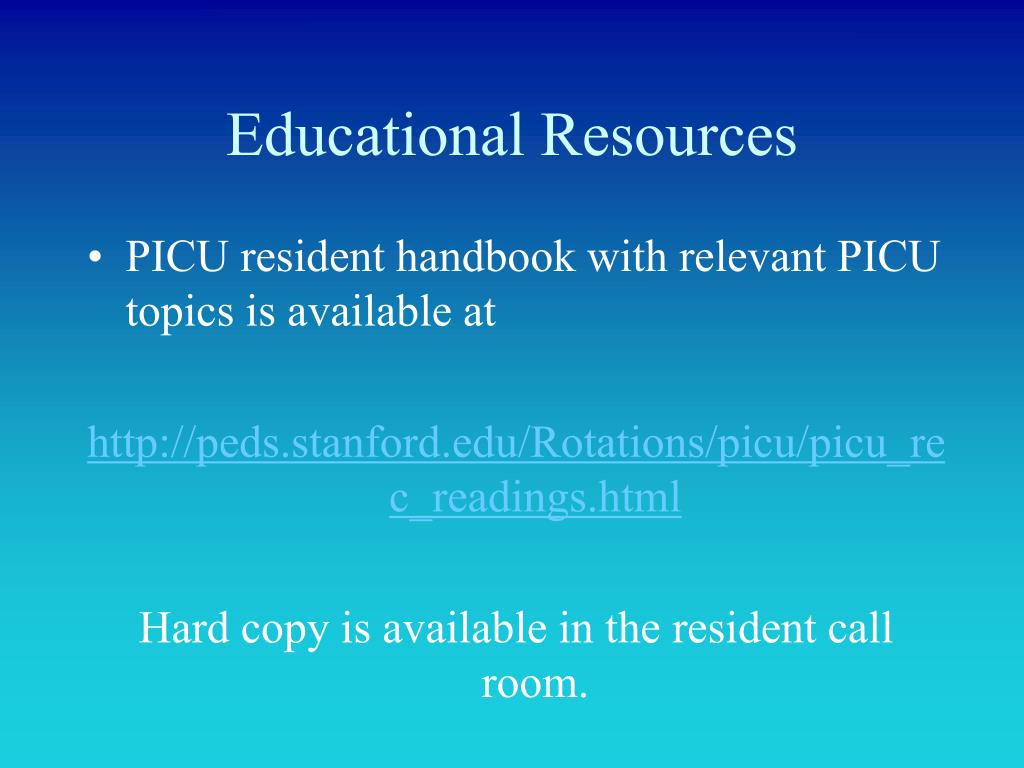 Educational Resources

• PICU resident handbook with relevant PICU topics is available at

http://peds.stanford.edu/Rotations/picu/picu_rec_readings.html

Hard copy is available in the resident call room.